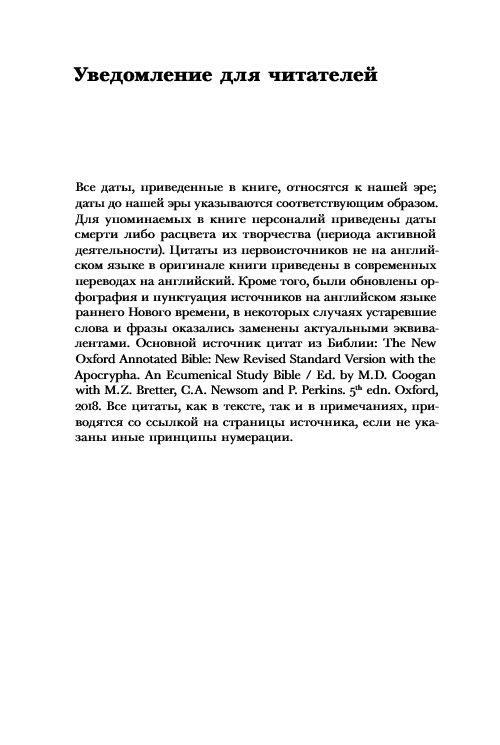 Уведомление для читателей

Все даты, приведенные в книге, относятся к нашей эре; даты до нашей эры указываются соответствующим образом. Для упоминаемых в книге персоналий приведены даты смерти либо расцвета их творчества (периода активной деятельности). Цитаты из первоисточников не на английском языке в оригинале книги приведены в современных переводах на английский. Кроме того, были обновлены орфография и пунктуация источников на английском языке раннего Нового времени, в некоторых случаях устаревшие слова и фразы оказались заменены актуальными эквивалентами. Основной источник цитат из Библии: The New Oxford Annotated Bible: New Revised Standard Version with the Apocrypha. An Ecumenical Study Bible / Ed. by M.D. Coogan with M.Z. Bretter, C.A. Newsom and P. Perkins. 5$^{th}$ edn. Oxford, 2018. Все цитаты, как в тексте, так и в примечаниях, приводятся со ссылкой на страницы источника, если не указаны иные принципы нумерации.